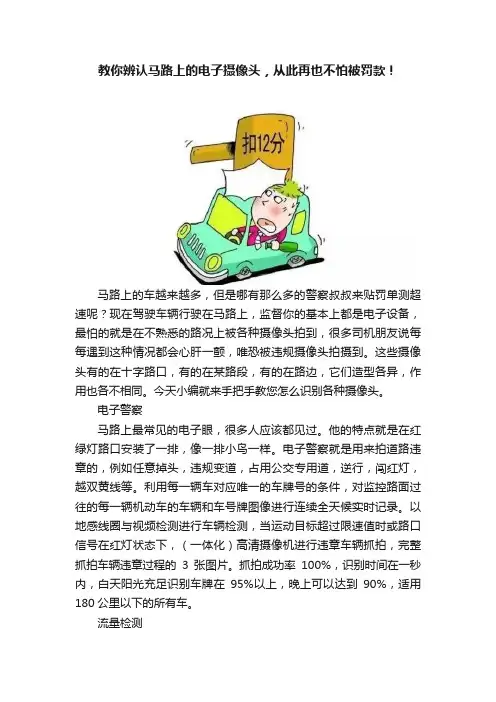 教你辨认马路上的电子摄像头，从此再也不怕被罚款！

扣12分

马路上的车越来越多，但是哪有那么多的警察叔叔来贴罚单测超速呢？现在驾驶车辆行驶在马路上，监督你的基本上都是电子设备，最怕的就是在不熟悉的路况上被各种摄像头拍到，很多司机朋友说每每遇到这种情况都会心肝一颤，唯恐被违规摄像头拍摄到。这些摄像头有的在十字路口，有的在某路段，有的在路边，它们造型各异，作用也各不相同。今天小编就来手把手教您怎么识别各种摄像头。

电子警察

马路上最常见的电子眼，很多人应该都见过。他的特点就是在红绿灯路口安装了一排，像一排小鸟一样。电子警察就是用来拍道路违章的，例如任意掉头，违规变道，占用公交专用道，逆行，闯红灯，越双黄线等。利用每一辆车对应唯一的车牌号的条件，对监控路面过往的每一辆机动车的车辆和车号牌图像进行连续全天候实时记录。以地感线圈与视频检测进行车辆检测，当运动目标超过限速值时或路口信号在红灯状态下，（一体化）高清摄像机进行违章车辆抓拍，完整抓拍车辆违章过程的3张图片。抓拍成功率100%，识别时间在一秒内，白天阳光充足识别车牌在95%以上，晚上可以达到90%，适用180公里以下的所有车。

流量检测